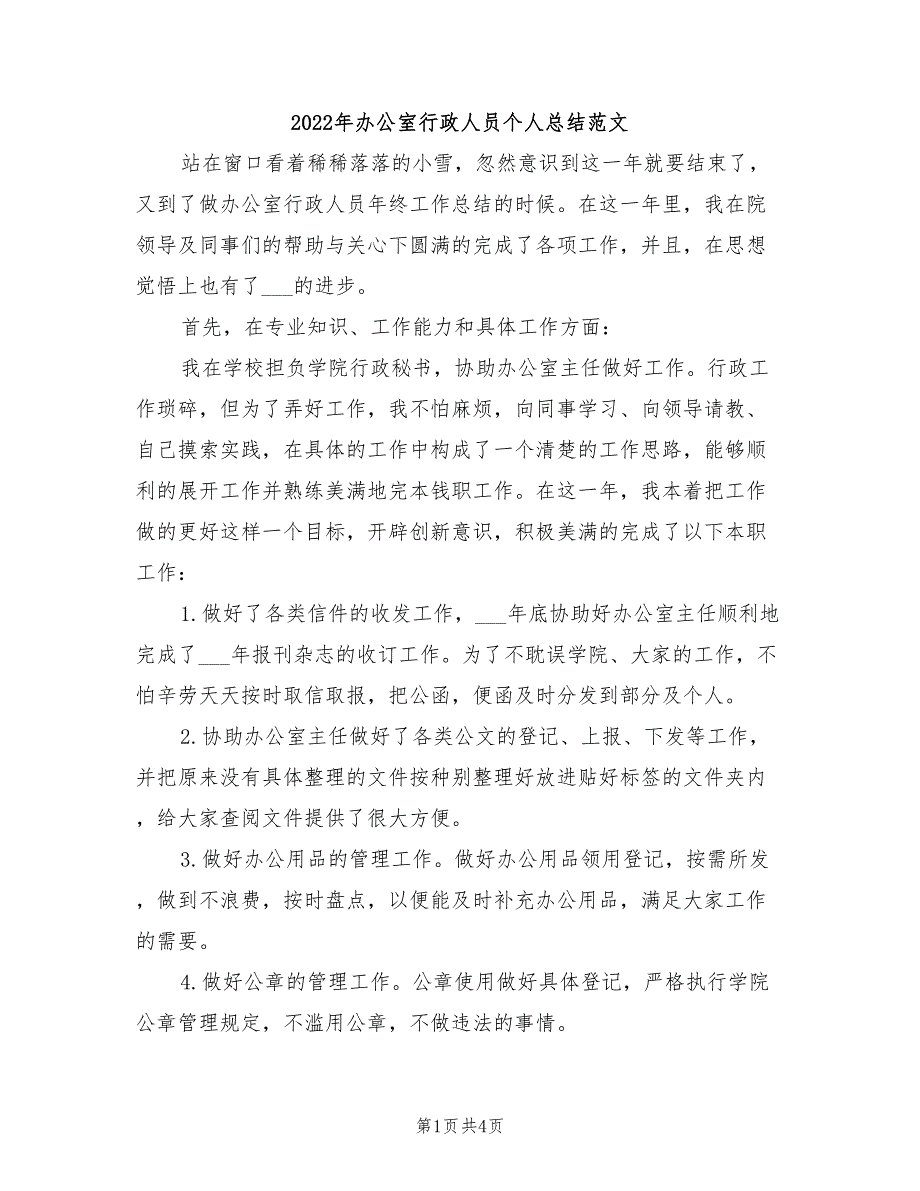 2022年办公室行政人员个人总结范文

站在窗口看着稀稀落落的小雪，忽然意识到这一年就要结束了，又到了做办公室行政人员年终工作总结的时候。在这一年里，我在院领导及同事们的帮助与关心下圆满的完成了各项工作，并且，在思想觉悟上也有了___的进步。

首先，在专业知识、工作能力和具体工作方面：

我在学校担负学院行政秘书，协助办公室主任做好工作。行政工作琐碎，但为了弄好工作，我不怕麻烦，向同事学习、向领导请教、自己摸索实践，在具体的工作中构成了一个清楚的工作思路，能够顺利的展开工作并熟练美满地完本钱职工作。在这一年，我本着把工作做的更好这样一个目标，开辟创新意识，积极美满的完成了以下本职工作：

1.做好了各类信件的收发工作，___年底协助好办公室主任顺利地完成了___年报刊杂志的收订工作。为了不耽误学院、大家的工作，不怕辛劳天天按时取信取报，把公函，便函及时分发到部分及个人。

2.协助办公室主任做好了各类公文的登记、上报、下发等工作，并把原来没有具体整理的文件按种别整理好放进贴好标签的文件夹内，给大家查阅文件提供了很大方便。

3.做好办公用品的管理工作。做好办公用品领用登记，按需所发，做到不浪费，按时盘点，以便能及时补充办公用品，满足大家工作的需要。

4.做好公章的管理工作。公章使用做好具体登记，严格执行学院公章管理规定，不滥用公章，不做违法的事情。

第1页 共4页